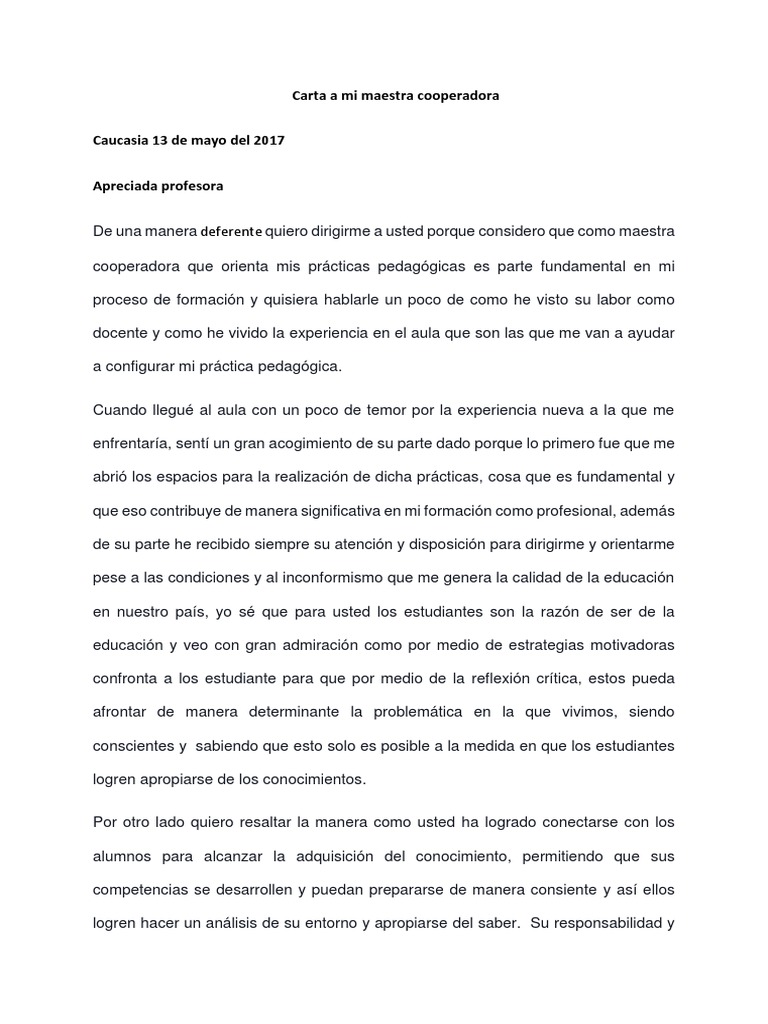 Carta a mi maestra cooperadora

Caucasia 13 de mayo del 2017

Apreciada profesora

De una manera deferente quiero dirigirme a usted porque considero que como maestra cooperadora que orienta mis prácticas pedagógicas es parte fundamental en mi proceso de formación y quisiera hablarle un poco de como he visto su labor como docente y como he vivido la experiencia en el aula que son las que me van a ayudar a configurar mi práctica pedagógica.

Cuando llegué al aula con un poco de temor por la experiencia nueva a la que me enfrentaría, sentí un gran acogimiento de su parte dado porque lo primero fue que me abrió los espacios para la realización de dicha prácticas, cosa que es fundamental y que eso contribuye de manera significativa en mi formación como profesional, además de su parte he recibido siempre su atención y disposición para dirigirme y orientarme pese a las condiciones y al inconformismo que me genera la calidad de la educación en nuestro país, yo sé que para usted los estudiantes son la razón de ser de la educación y veo con gran admiración como por medio de estrategias motivadoras confronta a los estudiante para que por medio de la reflexión crítica, estos pueda afrontar de manera determinante la problemática en la que vivimos, siendo conscientes y sabiendo que esto solo es posible a la medida en que los estudiantes logren apropiarse de los conocimientos.

Por otro lado quiero resaltar la manera como usted ha logrado conectarse con los alumnos para alcanzar la adquisición del conocimiento, permitiendo que sus competencias se desarrollen y puedan prepararse de manera consiente y así ellos logren hacer un análisis de su entorno y apropiarse del saber. Su responsabilidad y